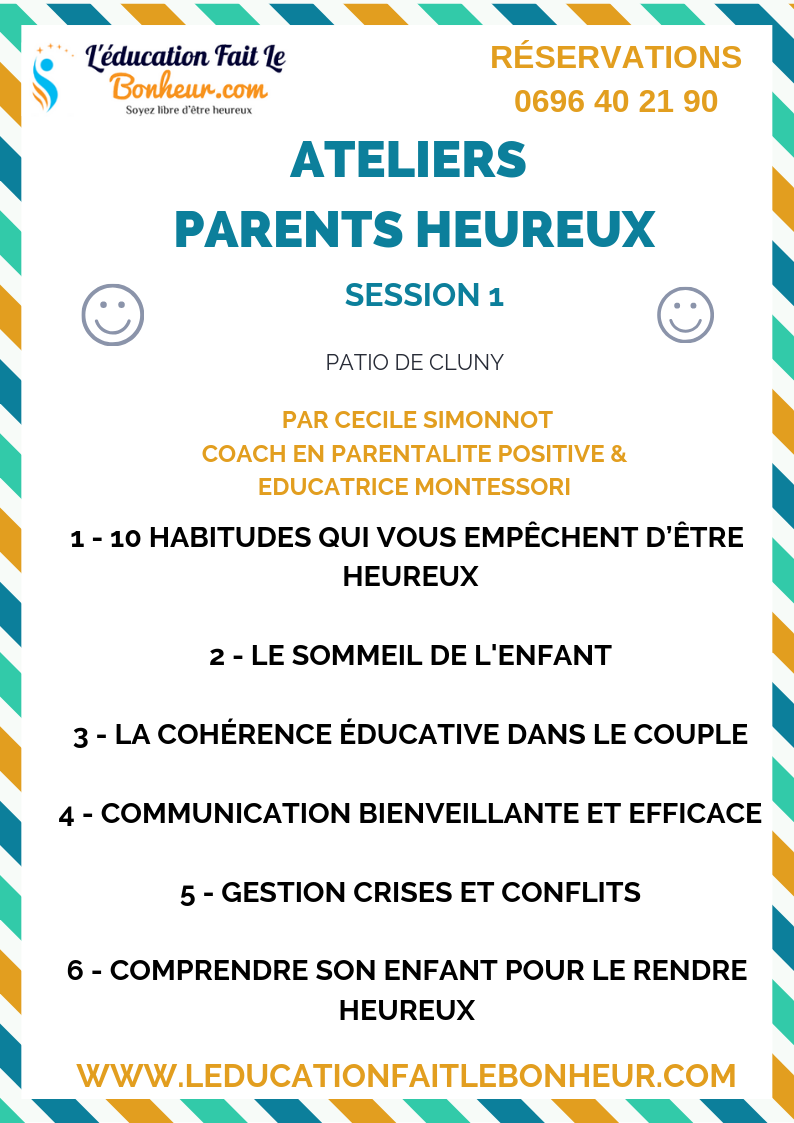 L'éducation Fait Le Bonheur.com
Soyez libre d'être heureux

RÉSERVATIONS
0696 40 21 90

ATELIERS
PARENTS HEUREUX

SESSION 1

PATIO DE CLUNY

PAR CECILE SIMONNOT
COACH EN PARENTALITE POSITIVE &
EDUCATRICE MONTESSORI

1 - 10 HABITUDES QUI VOUS EMPÊCHENT D'ÊTRE HEUREUX

2 - LE SOMMEIL DE L'ENFANT

3 - LA COHÉRENCE ÉDUCATIVE DANS LE COUPLE

4 - COMMUNICATION BIENVEILLANTE ET EFFICACE

5 - GESTION CRISES ET CONFLITS

6 - COMPRENDRE SON ENFANT POUR LE RENDRE HEUREUX

WWW.LEDUCATIONFAITLEBONHEUR.COM